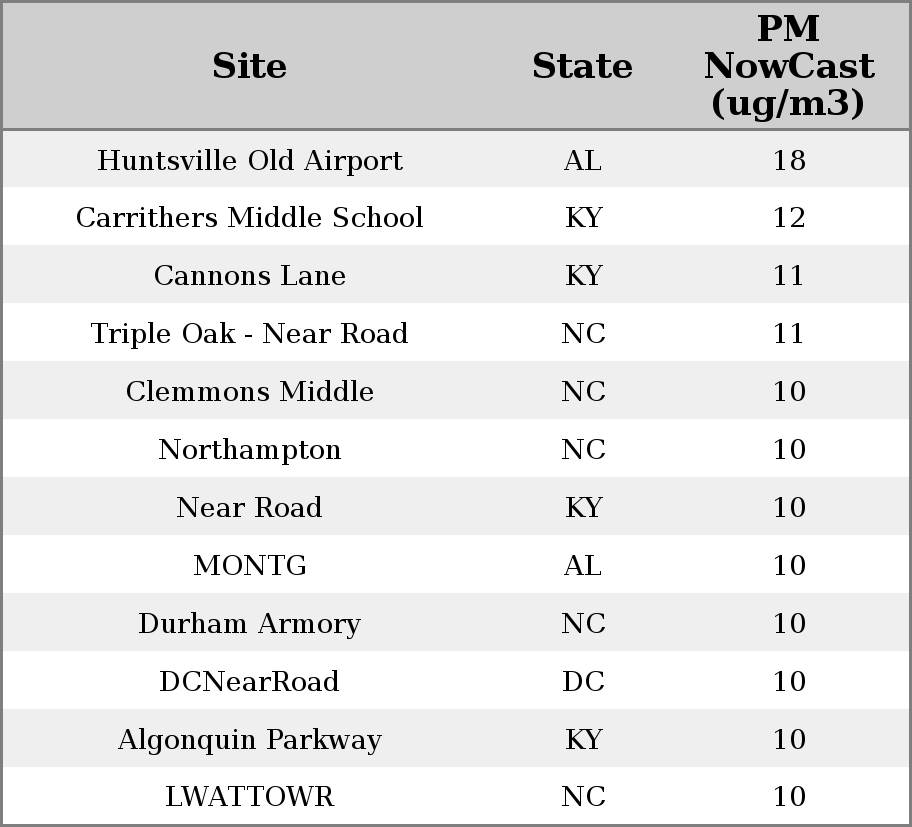 | Site | State | PM NowCast (ug/m3) |
|---|---|---|
| Huntsville Old Airport | AL | 18 |
| Carrithers Middle School | KY | 12 |
| Cannons Lane | KY | 11 |
| Triple Oak - Near Road | NC | 11 |
| Clemmons Middle | NC | 10 |
| Northampton | NC | 10 |
| Near Road | KY | 10 |
| MONTG | AL | 10 |
| Durham Armory | NC | 10 |
| DCNearRoad | DC | 10 |
| Algonquin Parkway | KY | 10 |
| LWATTOWR | NC | 10 |